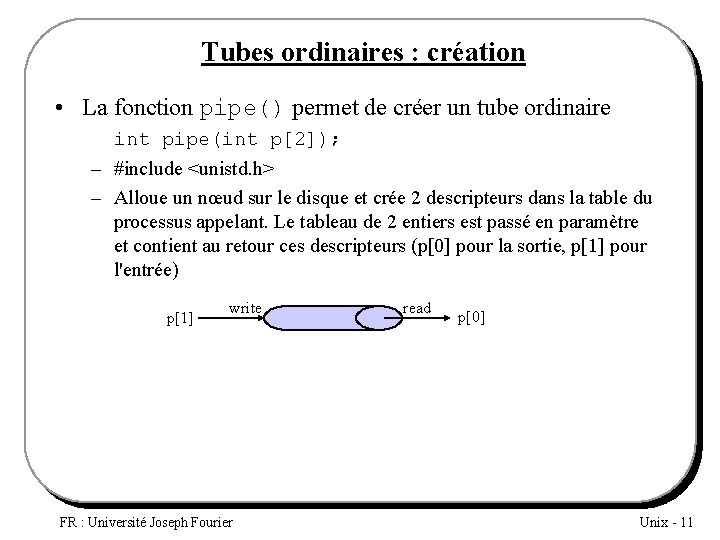 Tubes ordinaires : création

• La fonction pipe() permet de créer un tube ordinaire

int pipe(int p[2]);

– #include <unistd.h>

– Alloue un nœud sur le disque et crée 2 descripteurs dans la table du processus appelant. Le tableau de 2 entiers est passé en paramètre et contient au retour ces descripteurs (p[0] pour la sortie, p[1] pour l'entrée)

p[1] write read p[0]

FR : Université Joseph Fourier

Unix - 11